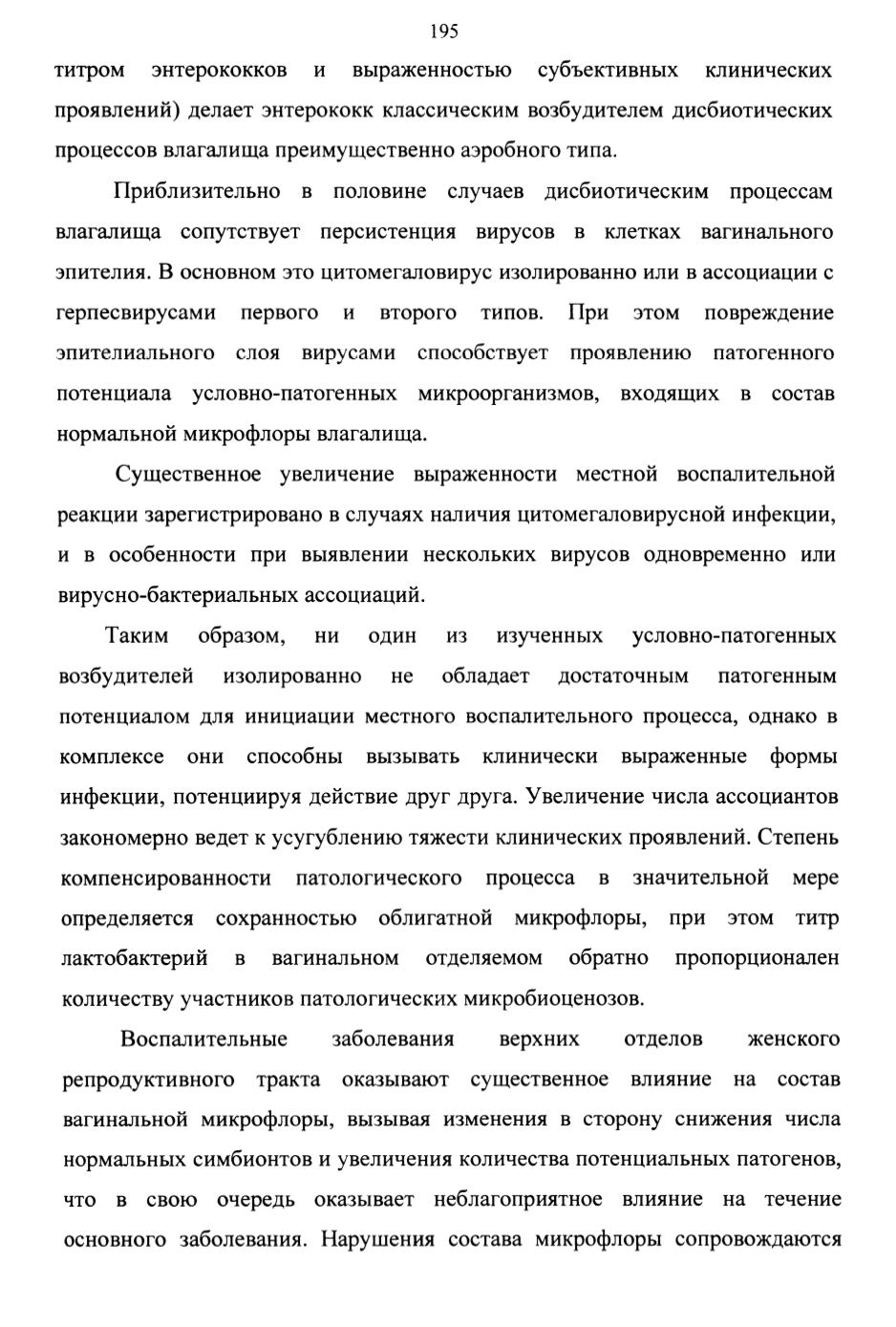 195

титром энтерококков и выраженностью субъективных клинических проявлений) делает энтерококк классическим возбудителем дисбиотических процессов влагалища преимущественно аэробного типа.

Приблизительно в половине случаев дисбиотическим процессам влагалища сопутствует персистенция вирусов в клетках вагинального эпителия. В основном это цитомегаловирус изолированно или в ассоциации с герпесвирусами первого и второго типов. При этом повреждение эпителиального слоя вирусами способствует проявлению патогенного потенциала условно-патогенных микроорганизмов, входящих в состав нормальной микрофлоры влагалища.

Существенное увеличение выраженности местной воспалительной реакции зарегистрировано в случаях наличия цитомегаловирусной инфекции, и в особенности при выявлении нескольких вирусов одновременно или вирусно-бактериальных ассоциаций.

Таким образом, ни один из изученных условно-патогенных возбудителей изолированно не обладает достаточным патогенным потенциалом для инициации местного воспалительного процесса, однако в комплексе они способны вызывать клинически выраженные формы инфекции, потенциируя действие друг друга. Увеличение числа ассоциантов закономерно ведет к усугублению тяжести клинических проявлений. Степень компенсированности патологического процесса в значительной мере определяется сохранностью облигатной микрофлоры, при этом титр лактобактерий в вагинальном отделяемом обратно пропорционален количеству участников патологических микробиоценозов.

Воспалительные заболевания верхних отделов женского репродуктивного тракта оказывают существенное влияние на состав вагинальной микрофлоры, вызывая изменения в сторону снижения числа нормальных симбионтов и увеличения количества потенциальных патогенов, что в свою очередь оказывает неблагоприятное влияние на течение основного заболевания. Нарушения состава микрофлоры сопровождаются